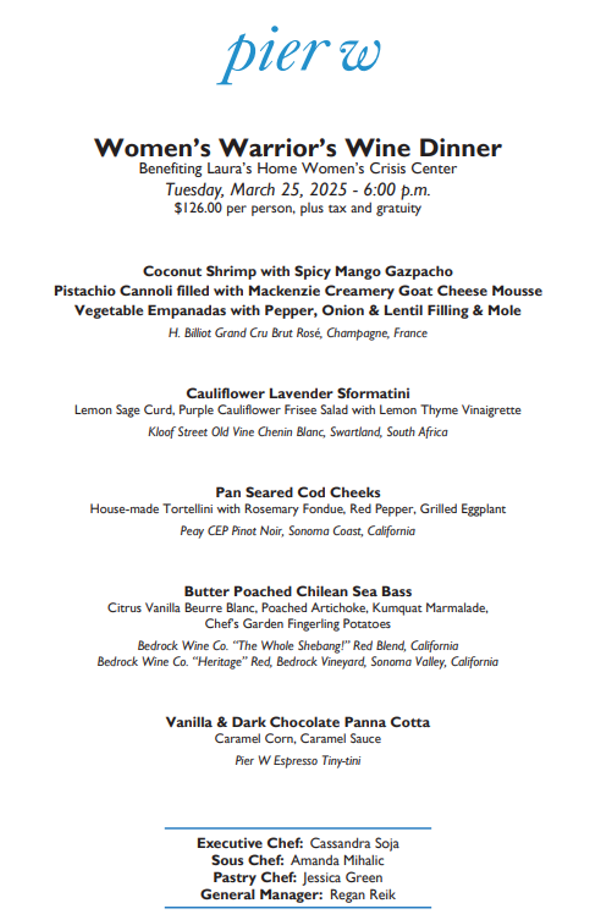 pier w

Women's Warrior's Wine Dinner
Benefiting Laura's Home Women's Crisis Center
Tuesday, March 25, 2025 - 6:00 p.m.
$126.00 per person, plus tax and gratuity

Coconut Shrimp with Spicy Mango Gazpacho
Pistachio Cannoli filled with Mackenzie Creamery Goat Cheese Mousse
Vegetable Empanadas with Pepper, Onion & Lentil Filling & Mole
H. Billiot Grand Cru Brut Rosé, Champagne, France

Cauliflower Lavender Sformatini
Lemon Sage Curd, Purple Cauliflower Frisee Salad with Lemon Thyme Vinaigrette
Kloof Street Old Vine Chenin Blanc, Swartland, South Africa

Pan Seared Cod Cheeks
House-made Tortellini with Rosemary Fondue, Red Pepper, Grilled Eggplant
Peay CEP Pinot Noir, Sonoma Coast, California

Butter Poached Chilean Sea Bass
Citrus Vanilla Beurre Blanc, Poached Artichoke, Kumquat Marmalade, Chef's Garden Fingerling Potatoes
Bedrock Wine Co. "The Whole Shebang!" Red Blend, California
Bedrock Wine Co. "Heritage" Red, Bedrock Vineyard, Sonoma Valley, California

Vanilla & Dark Chocolate Panna Cotta
Caramel Corn, Caramel Sauce
Pier W Espresso Tiny-tini

Executive Chef: Cassandra Soja
Sous Chef: Amanda Mihalic
Pastry Chef: Jessica Green
General Manager: Regan Reik